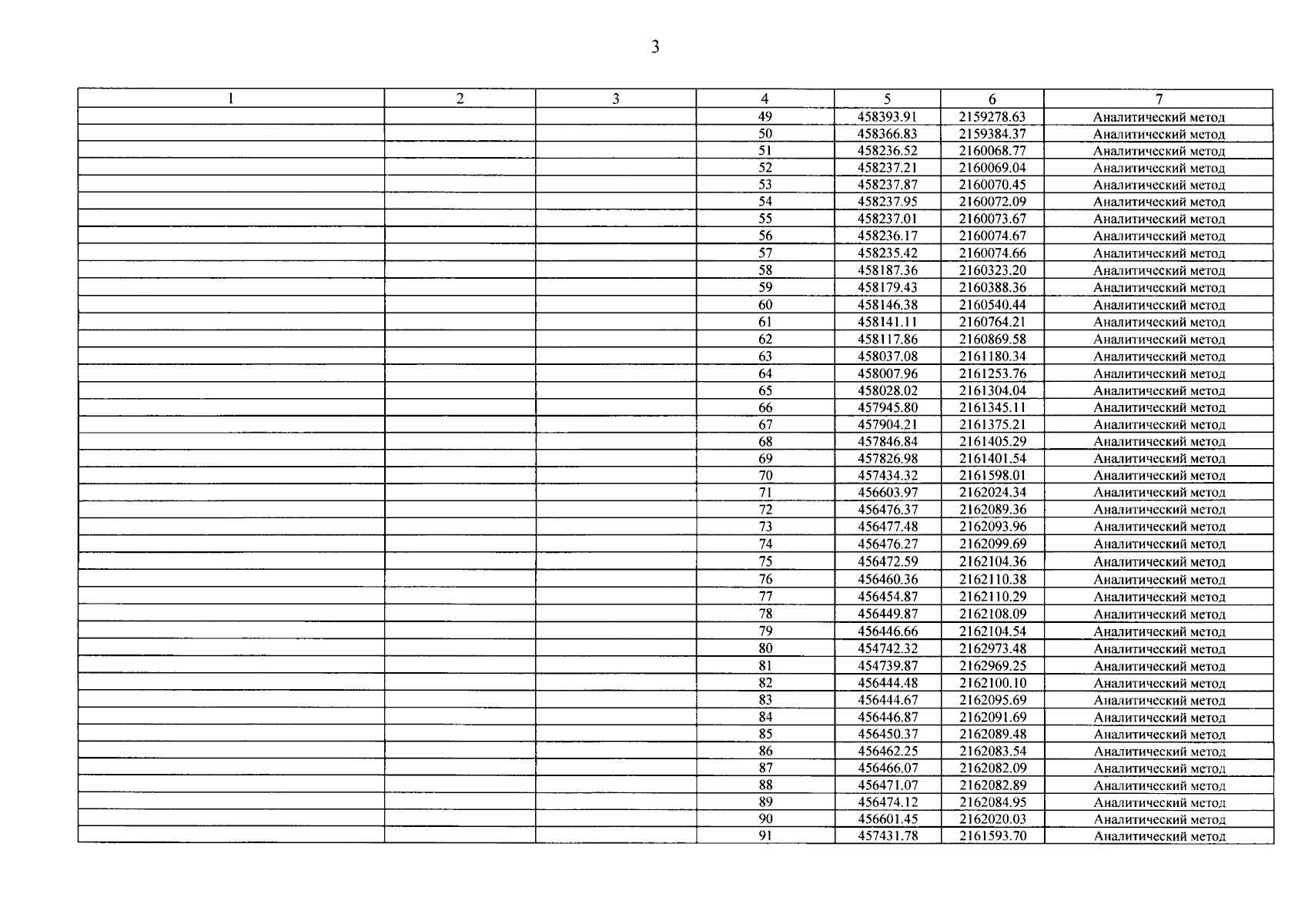 3

| 1 | 2 | 3 | 4 | 5 | 6 | 7 |
|---|---|---|---|---|---|---|
|  |  |  | 49 | 458393.91 | 2159278.63 | Аналитический метод |
|  |  |  | 50 | 458366.83 | 2159384.37 | Аналитический метод |
|  |  |  | 51 | 458236.52 | 2160068.77 | Аналитический метод |
|  |  |  | 52 | 458237.21 | 2160069.04 | Аналитический метод |
|  |  |  | 53 | 458237.87 | 2160070.45 | Аналитический метод |
|  |  |  | 54 | 458237.95 | 2160072.09 | Аналитический метод |
|  |  |  | 55 | 458237.01 | 2160073.67 | Аналитический метод |
|  |  |  | 56 | 458236.17 | 2160074.67 | Аналитический метод |
|  |  |  | 57 | 458235.42 | 2160074.66 | Аналитический метод |
|  |  |  | 58 | 458187.36 | 2160323.20 | Аналитический метод |
|  |  |  | 59 | 458179.43 | 2160388.36 | Аналитический метод |
|  |  |  | 60 | 458146.38 | 2160540.44 | Аналитический метод |
|  |  |  | 61 | 458141.11 | 2160764.21 | Аналитический метод |
|  |  |  | 62 | 458117.86 | 2160869.58 | Аналитический метод |
|  |  |  | 63 | 458037.08 | 2161180.34 | Аналитический метод |
|  |  |  | 64 | 458007.96 | 2161253.76 | Аналитический метод |
|  |  |  | 65 | 458028.02 | 2161304.04 | Аналитический метод |
|  |  |  | 66 | 457945.80 | 2161345.11 | Аналитический метод |
|  |  |  | 67 | 457904.21 | 2161375.21 | Аналитический метод |
|  |  |  | 68 | 457846.84 | 2161405.29 | Аналитический метод |
|  |  |  | 69 | 457826.98 | 2161401.54 | Аналитический метод |
|  |  |  | 70 | 457434.32 | 2161598.01 | Аналитический метод |
|  |  |  | 71 | 456603.97 | 2162024.34 | Аналитический метод |
|  |  |  | 72 | 456476.37 | 2162089.36 | Аналитический метод |
|  |  |  | 73 | 456477.48 | 2162093.96 | Аналитический метод |
|  |  |  | 74 | 456476.27 | 2162099.69 | Аналитический метод |
|  |  |  | 75 | 456472.59 | 2162104.36 | Аналитический метод |
|  |  |  | 76 | 456460.36 | 2162110.38 | Аналитический метод |
|  |  |  | 77 | 456454.87 | 2162110.29 | Аналитический метод |
|  |  |  | 78 | 456449.87 | 2162108.09 | Аналитический метод |
|  |  |  | 79 | 456446.66 | 2162104.54 | Аналитический метод |
|  |  |  | 80 | 454742.32 | 2162973.48 | Аналитический метод |
|  |  |  | 81 | 454739.87 | 2162969.25 | Аналитический метод |
|  |  |  | 82 | 456444.48 | 2162100.10 | Аналитический метод |
|  |  |  | 83 | 456444.67 | 2162095.69 | Аналитический метод |
|  |  |  | 84 | 456446.87 | 2162091.69 | Аналитический метод |
|  |  |  | 85 | 456450.37 | 2162089.48 | Аналитический метод |
|  |  |  | 86 | 456462.25 | 2162083.54 | Аналитический метод |
|  |  |  | 87 | 456466.07 | 2162082.09 | Аналитический метод |
|  |  |  | 88 | 456471.07 | 2162082.89 | Аналитический метод |
|  |  |  | 89 | 456474.12 | 2162084.95 | Аналитический метод |
|  |  |  | 90 | 456601.45 | 2162020.03 | Аналитический метод |
|  |  |  | 91 | 457431.78 | 2161593.70 | Аналитический метод |